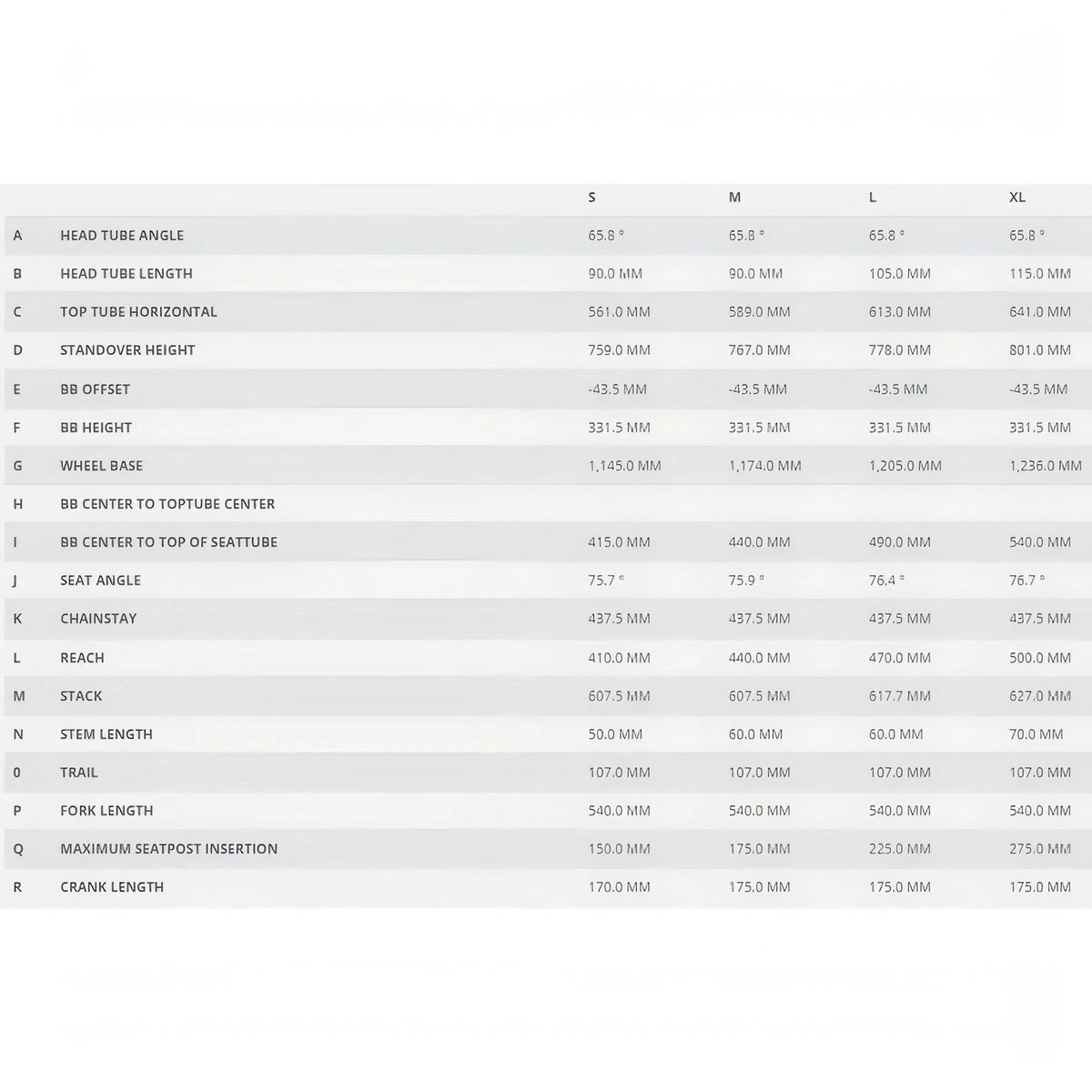 |   |   | S | M | L | XL |
|---|---|---|---|---|---|
| A | HEAD TUBE ANGLE | 65.8 ° | 65.8 ° | 65.8 ° | 65.8 ° |
| B | HEAD TUBE LENGTH | 90.0 MM | 90.0 MM | 105.0 MM | 115.0 MM |
| C | TOP TUBE HORIZONTAL | 561.0 MM | 589.0 MM | 613.0 MM | 641.0 MM |
| D | STANDOVER HEIGHT | 759.0 MM | 767.0 MM | 778.0 MM | 801.0 MM |
| E | BB OFFSET | -43.5 MM | -43.5 MM | -43.5 MM | -43.5 MM |
| F | BB HEIGHT | 331.5 MM | 331.5 MM | 331.5 MM | 331.5 MM |
| G | WHEEL BASE | 1,145.0 MM | 1,174.0 MM | 1,205.0 MM | 1,236.0 MM |
| H | BB CENTER TO TOPTUBE CENTER |   |   |   |   |
| I | BB CENTER TO TOP OF SEATTUBE | 415.0 MM | 440.0 MM | 490.0 MM | 540.0 MM |
| J | SEAT ANGLE | 75.7 ° | 75.9 ° | 76.4 ° | 76.7 ° |
| K | CHAINSTAY | 437.5 MM | 437.5 MM | 437.5 MM | 437.5 MM |
| L | REACH | 410.0 MM | 440.0 MM | 470.0 MM | 500.0 MM |
| M | STACK | 607.5 MM | 607.5 MM | 617.7 MM | 627.0 MM |
| N | STEM LENGTH | 50.0 MM | 60.0 MM | 60.0 MM | 70.0 MM |
| 0 | TRAIL | 107.0 MM | 107.0 MM | 107.0 MM | 107.0 MM |
| P | FORK LENGTH | 540.0 MM | 540.0 MM | 540.0 MM | 540.0 MM |
| Q | MAXIMUM SEATPOST INSERTION | 150.0 MM | 175.0 MM | 225.0 MM | 275.0 MM |
| R | CRANK LENGTH | 170.0 MM | 175.0 MM | 175.0 MM | 175.0 MM |